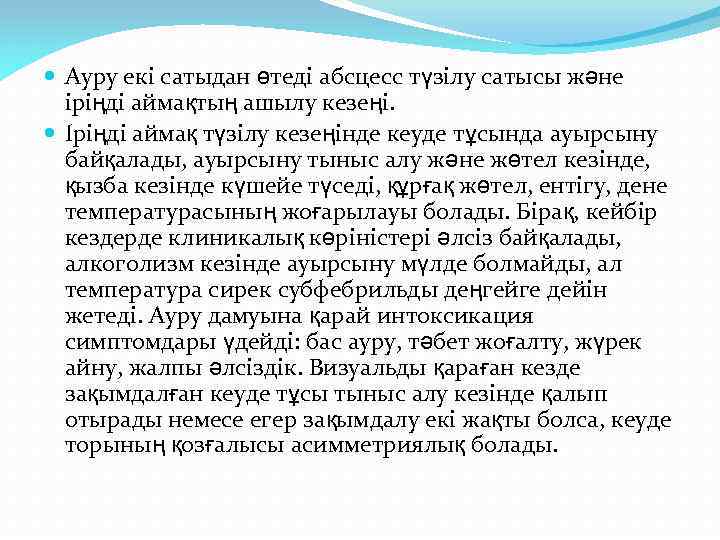 Ауру екі сатыдан өтеді абсцесс түзілу сатысы және іріңді аймақтың ашылу кезеңі.

Іріңді аймақ түзілу кезеңінде кеуде тұсында ауырсыну байқалады, ауырсыну тыныс алу және жөтел кезінде, қызба кезінде күшейе түседі, құрғақ жөтел, ентігу, дене температурасының жоғарылауы болады. Бірақ, кейбір кездерде клиникалық көріністері әлсіз байқалады, алкоголизм кезінде ауырсыну мүлде болмайды, ал температура сирек субфебрильды деңгейге дейін жетеді. Ауру дамуына қарай интоксикация симптомдары үдейді: бас ауру, тәбет жоғалту, жүрек айну, жалпы әлсіздік. Визуальды қараған кезде зақымдалған кеуде тұсы тыныс алу кезінде қалып отырады немесе егер зақымдалу екі жақты болса, кеуде торының қозғалысы асимметриялық болады.